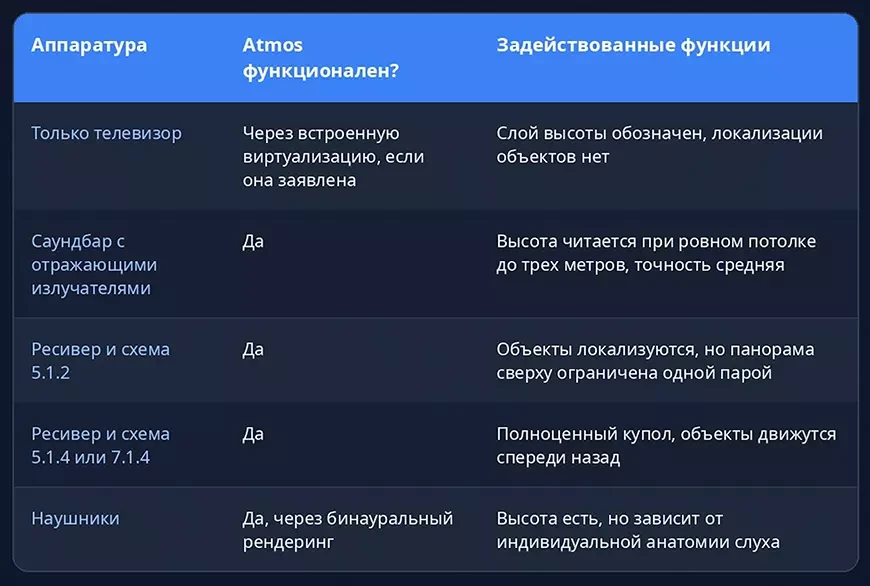 | Аппаратура | Atmos функционален? | Задействованные функции |
|---|---|---|
| Только телевизор | Через встроенную виртуализацию, если она заявлена | Слой высоты обозначен, локализации объектов нет |
| Саундбар с отражающими излучателями | Да | Высота читается при ровном потолке до трех метров, точность средняя |
| Ресивер и схема 5.1.2 | Да | Объекты локализуются, но панорама сверху ограничена одной парой |
| Ресивер и схема 5.1.4 или 7.1.4 | Да | Полноценный купол, объекты движутся спереди назад |
| Наушники | Да, через бинауральный рендеринг | Высота есть, но зависит от индивидуальной анатомии слуха |